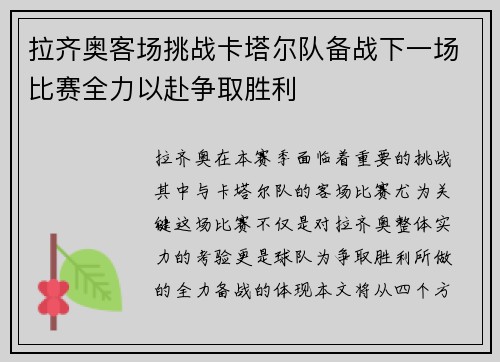 拉齐奥客场挑战卡塔尔队备战下一场比赛全力以赴争取胜利

拉齐奥在本赛季面临着重要的挑战其中与卡塔尔队的客场比赛尤为关键这场比赛不仅是对拉齐奥整体实力的考验更是球队为争取胜利所做的全力备战的体现本文将从四个方